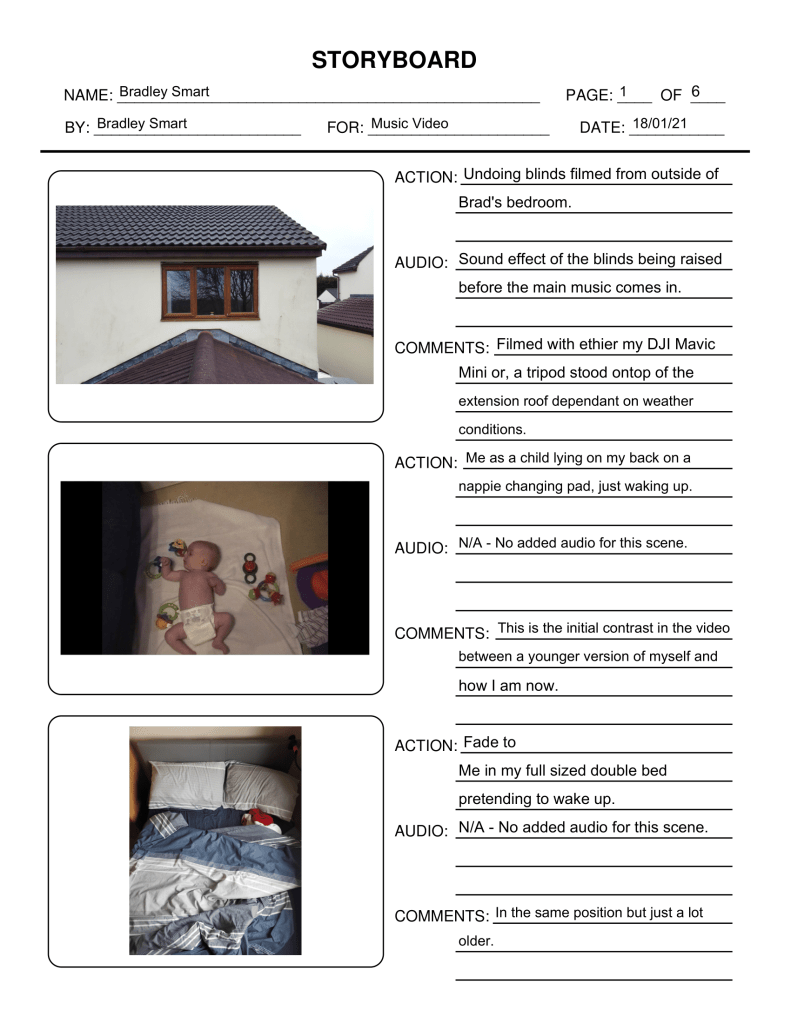 STORYBOARD

NAME: Bradley Smart PAGE: 1 OF 6

BY: Bradley Smart FOR: Music Video DATE: 18/01/21

ACTION: Undoing blinds filmed from outside of Brad's bedroom.

AUDIO: Sound effect of the blinds being raised before the main music comes in.

COMMENTS: Filmed with ethier my DJI Mavic Mini or, a tripod stood ontop of the extension roof dependant on weather conditions.

ACTION: Me as a child lying on my back on a nappie changing pad, just waking up.

AUDIO: N/A - No added audio for this scene.

COMMENTS: This is the initial contrast in the video between a younger version of myself and how I am now.

ACTION: Fade to Me in my full sized double bed pretending to wake up.

AUDIO: N/A - No added audio for this scene.

COMMENTS: In the same position but just a lot older.